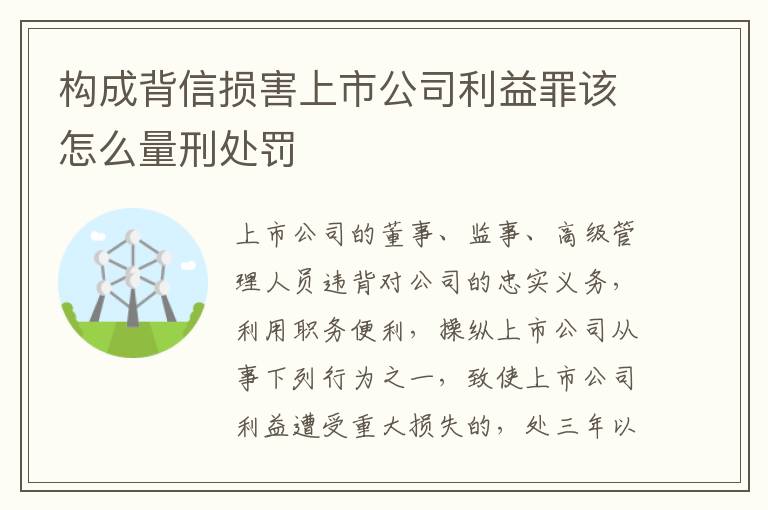 构成背信损害上市公司利益罪该怎么量刑处罚

上市公司的董事、监事、高级管理人员违背对公司的忠实义务，利用职务便利，操纵上市公司从事下列行为之一，致使上市公司利益遭受重大损失的，处三年以